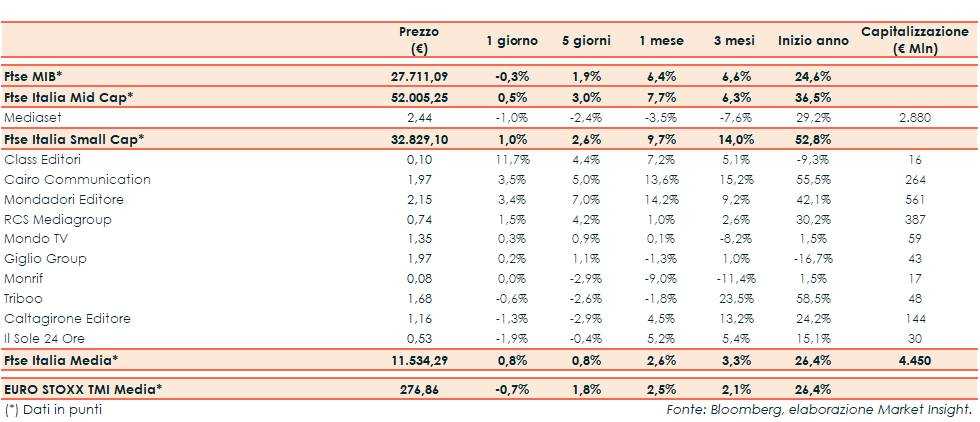 |  | Prezzo (€) | 1 giorno | 5 giorni | 1 mese | 3 mesi | Inizio anno | Capitalizzazione (€ Mln) |
|---|---|---|---|---|---|---|---|
| Ftse MIB* | 27.711,09 | -0,3% | 1,9% | 6,4% | 6,6% | 24,6% |  |
| Ftse Italia Mid Cap* | 52.005,25 | 0,5% | 3,0% | 7,7% | 6,3% | 36,5% |  |
| Mediaset | 2,44 | -1,0% | -2,4% | -3,5% | -7,6% | 29,2% | 2.880 |
| Ftse Italia Small Cap* | 32.829,10 | 1,0% | 2,6% | 9,7% | 14,0% | 52,8% |  |
| Class Editori | 0,10 | 11,7% | 4,4% | 7,2% | 5,1% | -9,3% | 16 |
| Cairo Communication | 1,97 | 3,5% | 5,0% | 13,6% | 15,2% | 55,5% | 264 |
| Mondadori Editore | 2,15 | 3,4% | 7,0% | 14,2% | 9,2% | 42,1% | 561 |
| RCS Mediagroup | 0,74 | 1,5% | 4,2% | 1,0% | 2,6% | 30,2% | 387 |
| Mondo TV | 1,35 | 0,3% | 0,9% | 0,1% | -8,2% | 1,5% | 59 |
| Giglio Group | 1,97 | 0,2% | 1,1% | -1,3% | 1,0% | -16,7% | 43 |
| Monrif | 0,08 | 0,0% | -2,9% | -9,0% | -11,4% | 1,5% | 17 |
| Triboo | 1,68 | -0,6% | -2,6% | -1,8% | 23,5% | 58,5% | 48 |
| Caltagirone Editore | 1,16 | -1,3% | -2,9% | 4,5% | 13,2% | 24,2% | 144 |
| Il Sole 24 Ore | 0,53 | -1,9% | -0,4% | 5,2% | 5,4% | 15,1% | 30 |
| Ftse Italia Media* | 11.534,29 | 0,8% | 0,8% | 2,6% | 3,3% | 26,4% | 4.450 |
| EURO STOXX TMI Media* | 276,86 | -0,7% | 1,8% | 2,5% | 2,1% | 26,4% |  |

(*) Dati in punti

Fonte: Bloomberg, elaborazione Market Insight.